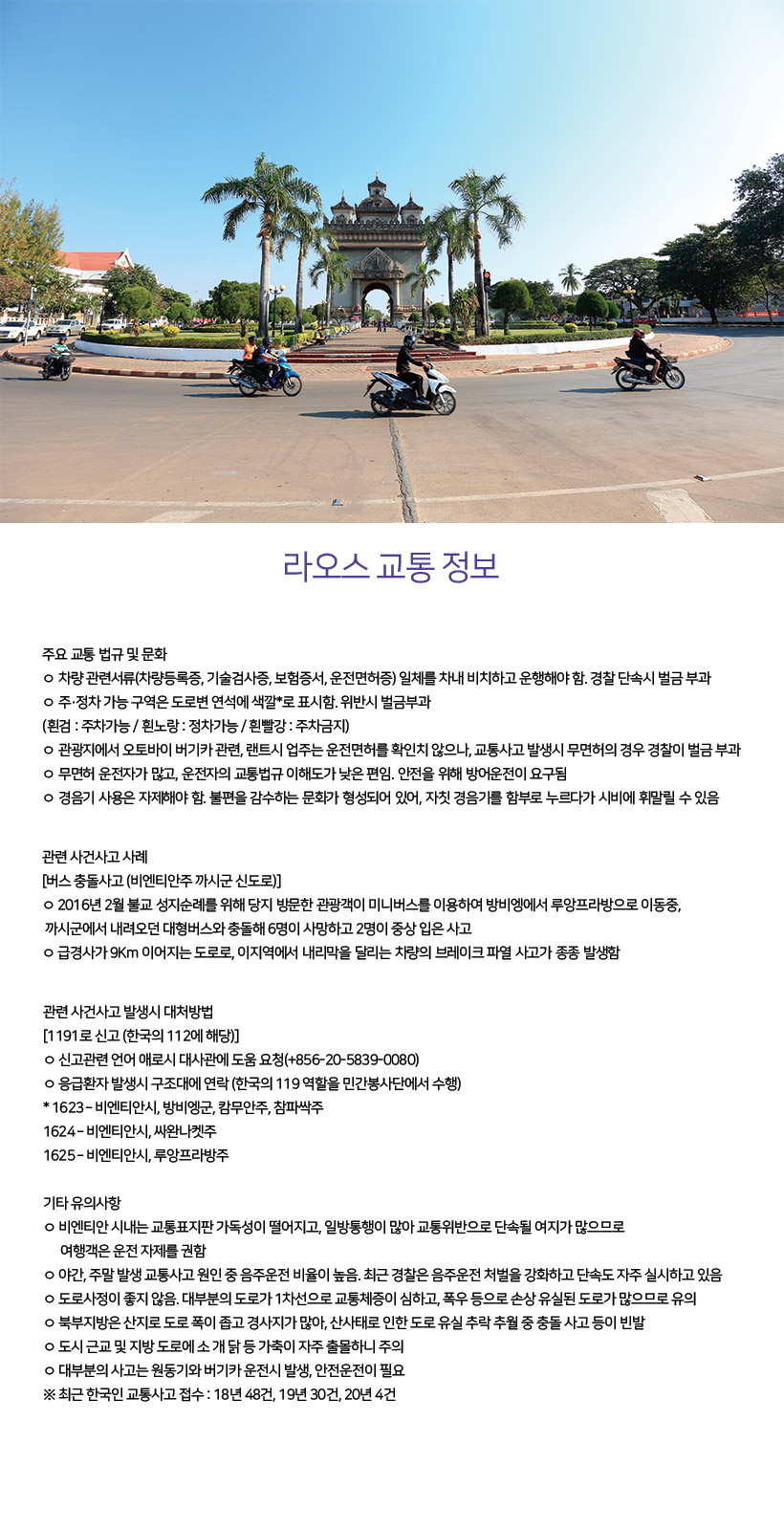 라오스 교통 정보

주요 교통 법규 및 문화
ㅇ 차량 관련서류(차량등록증, 기술검사증, 보험증서, 운전면허증) 일체를 차내 비치하고 운행해야 함. 경찰 단속시 벌금 부과
ㅇ 주·정차 가능 구역은 도로변 연석에 색깔*로 표시함. 위반시 벌금부과
(흰검 : 주차가능 / 흰노랑 : 정차가능 / 흰빨강 : 주차금지)
ㅇ 관광지에서 오토바이 버기카 관련, 랜트시 업주는 운전면허를 확인치 않으나, 교통사고 발생시 무면허의 경우 경찰이 벌금 부과
ㅇ 무면허 운전자가 많고, 운전자의 교통법규 이해도가 낮은 편임. 안전을 위해 방어운전이 요구됨
ㅇ 경음기 사용은 자제해야 함. 불편을 감수하는 문화가 형성되어 있어, 자칫 경음기를 함부로 누르다가 시비에 휘말릴 수 있음

관련 사건사고 사례
[버스 충돌사고 (비엔티안주 까시군 신도로)]
ㅇ 2016년 2월 불교 성지순례를 위해 당지 방문한 관광객이 미니버스를 이용하여 방비엥에서 루앙프라방으로 이동중, 까시군에서 내려오던 대형버스와 충돌해 6명이 사망하고 2명이 중상 입은 사고
ㅇ 급경사가 9Km 이어지는 도로로, 이지역에서 내리막을 달리는 차량의 브레이크 파열 사고가 종종 발생함

관련 사건사고 발생시 대처방법
[1191로 신고 (한국의 112에 해당)]
ㅇ 신고관련 언어 애로시 대사관에 도움 요청(+856-20-5839-0080)
ㅇ 응급환자 발생시 구조대에 연락 (한국의 119 역할을 민간봉사단에서 수행)
* 1623 - 비엔티안시, 방비엥군, 캄무안주, 참파싹주
1624 - 비엔티안시, 싸완나켓주
1625 - 비엔티안시, 루앙프라방주

기타 유의사항
ㅇ 비엔티안 시내는 교통표지판 가독성이 떨어지고, 일방통행이 많아 교통위반으로 단속될 여지가 많으므로 여행객은 운전 자제를 권함
ㅇ 야간, 주말 발생 교통사고 원인 중 음주운전 비율이 높음. 최근 경찰은 음주운전 처벌을 강화하고 단속도 자주 실시하고 있음
ㅇ 도로사정이 좋지 않음. 대부분의 도로가 1차선으로 교통체증이 심하고, 폭우 등으로 손상 유실된 도로가 많으므로 유의
ㅇ 북부지방은 산지로 도로 폭이 좁고 경사지가 많아, 산사태로 인한 도로 유실 추락 추월 중 충돌 사고 등이 빈발
ㅇ 도시 근교 및 지방 도로에 소 개 닭 등 가축이 자주 출몰하니 주의
ㅇ 대부분의 사고는 원동기와 버기카 운전시 발생, 안전운전이 필요
※ 최근 한국인 교통사고 접수 : 18년 48건, 19년 30건, 20년 4건